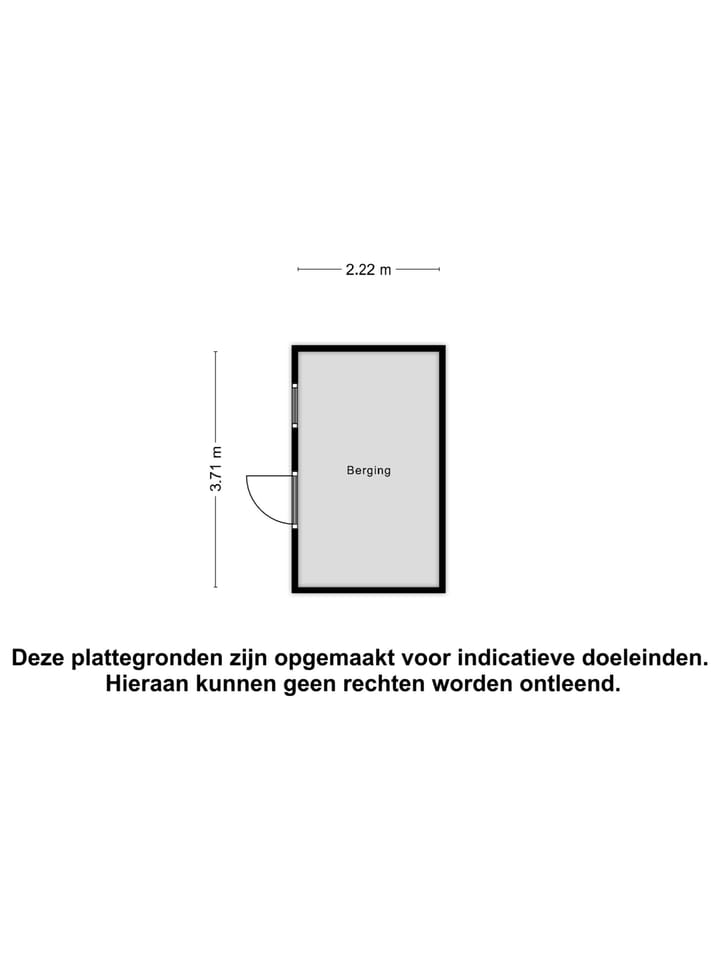 2.22 m

3.71 m

Berging

Deze plattegronden zijn opgemaakt voor indicatieve doeleinden. Hieraan kunnen geen rechten worden ontleend.